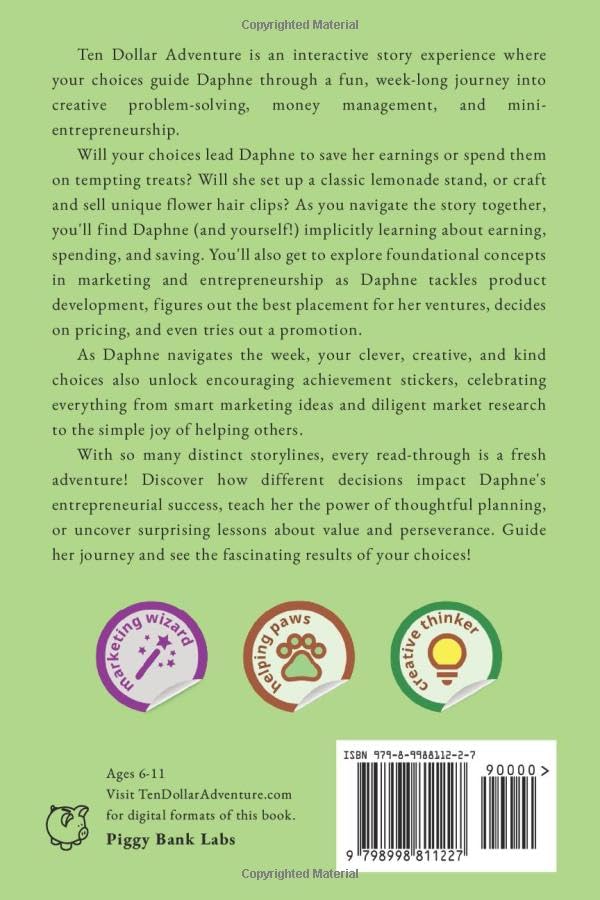 Copyrighted Material

Ten Dollar Adventure is an interactive story experience where your choices guide Daphne through a fun, week-long journey into creative problem-solving, money management, and mini-entrepreneurship.

Will your choices lead Daphne to save her earnings or spend them on tempting treats? Will she set up a classic lemonade stand, or craft and sell unique flower hair clips? As you navigate the story together, you'll find Daphne (and yourself!) implicitly learning about earning, spending, and saving. You'll also get to explore foundational concepts in marketing and entrepreneurship as Daphne tackles product development, figures out the best placement for her ventures, decides on pricing, and even tries out a promotion.

As Daphne navigates the week, your clever, creative, and kind choices also unlock encouraging achievement stickers, celebrating everything from smart marketing ideas and diligent market research to the simple joy of helping others.

With so many distinct storylines, every read-through is a fresh adventure! Discover how different decisions impact Daphne's entrepreneurial success, teach her the power of thoughtful planning, or uncover surprising lessons about value and perseverance. Guide her journey and see the fascinating results of your choices!

marketing wizard

helping paws

creative thinker

Ages 6-11
Visit TenDollarAdventure.com for digital formats of this book.
Piggy Bank Labs

ISBN 979-8-9988112-2-7
90000>
9 798998 811227

Copyrighted Material